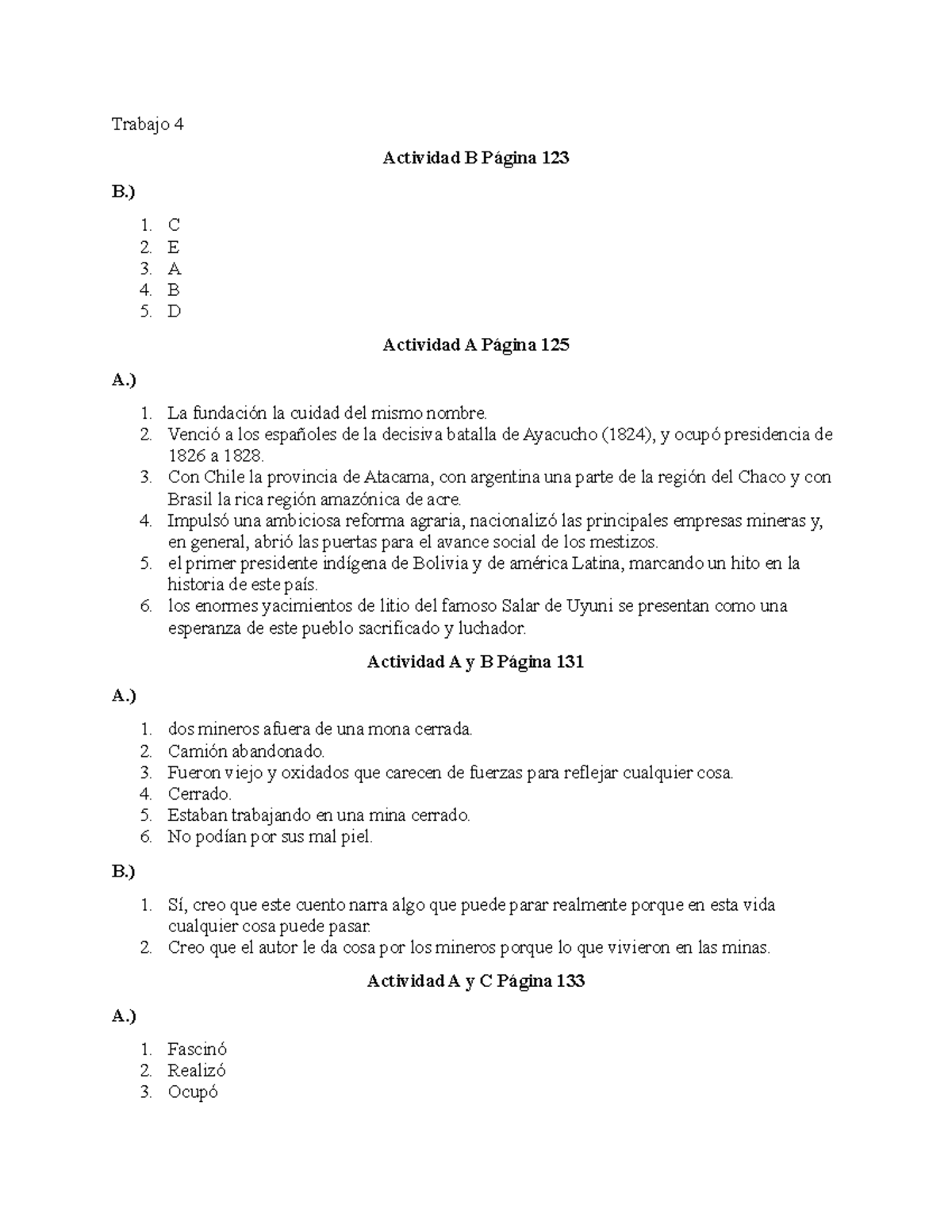 Trabajo 4

Actividad B Página 123

B.)

1. C
2. E
3. A
4. B
5. D

Actividad A Página 125

A.)

1. La fundación la cuidad del mismo nombre.
2. Venció a los españoles de la decisiva batalla de Ayacucho (1824), y ocupó presidencia de 1826 a 1828.
3. Con Chile la provincia de Atacama, con argentina una parte de la región del Chaco y con Brasil la rica región amazónica de acre.
4. Impulsó una ambiciosa reforma agraria, nacionalizó las principales empresas mineras y, en general, abrió las puertas para el avance social de los mestizos.
5. el primer presidente indígena de Bolivia y de américa Latina, marcando un hito en la historia de este país.
6. los enormes yacimientos de litio del famoso Salar de Uyuni se presentan como una esperanza de este pueblo sacrificado y luchador.

Actividad A y B Página 131

A.)

1. dos mineros afuera de una mona cerrada.
2. Camión abandonado.
3. Fueron viejo y oxidados que carecen de fuerzas para reflejar cualquier cosa.
4. Cerrado.
5. Estaban trabajando en una mina cerrado.
6. No podían por sus mal piel.

B.)

1. Sí, creo que este cuento narra algo que puede parar realmente porque en esta vida cualquier cosa puede pasar.
2. Creo que el autor le da cosa por los mineros porque lo que vivieron en las minas.

Actividad A y C Página 133

A.)

1. Fascinó
2. Realizó
3. Ocupó